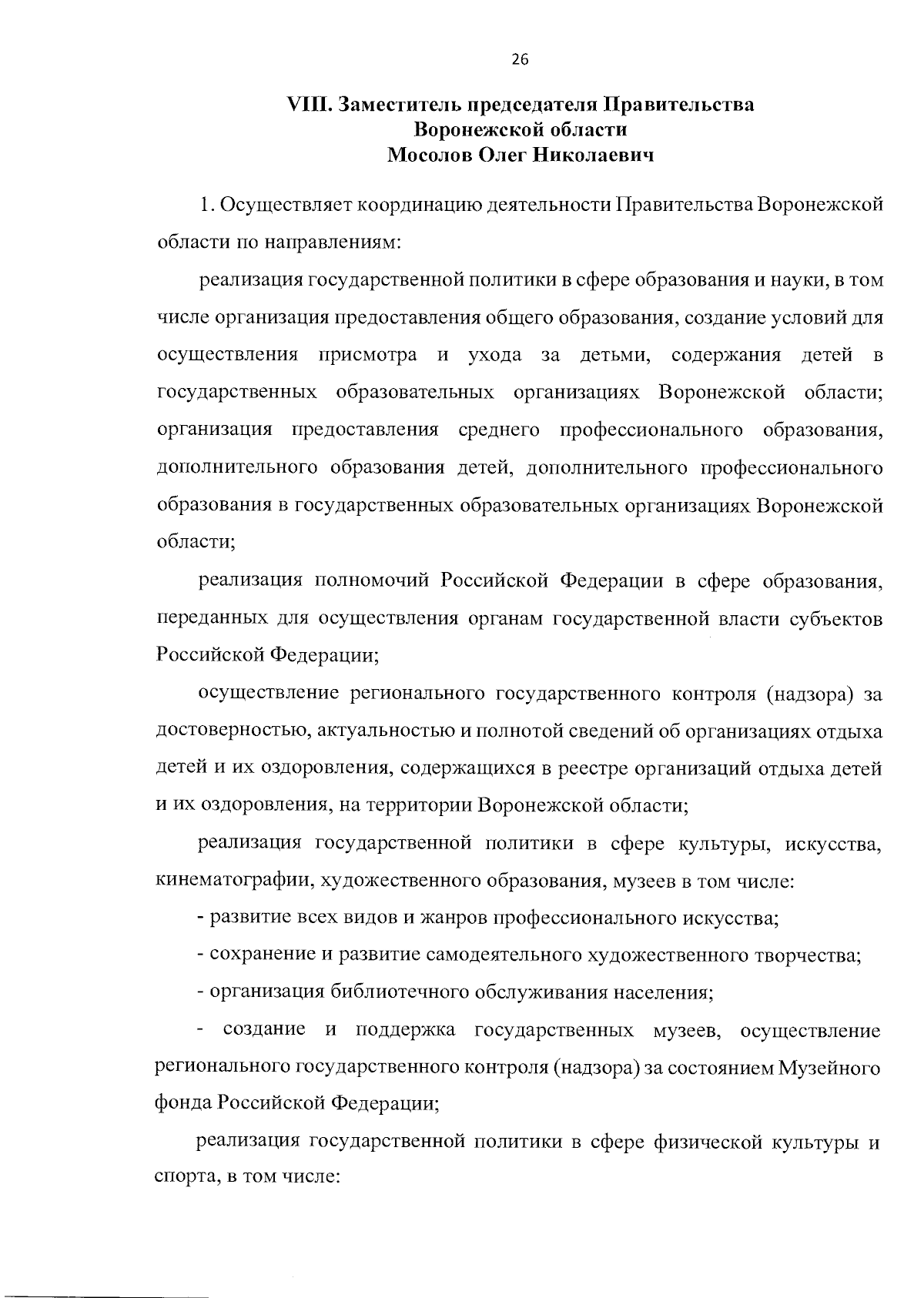 26

VIII. Заместитель председателя Правительства
Воронежской области
Мосолов Олег Николаевич

1. Осуществляет координацию деятельности Правительства Воронежской области по направлениям:

реализация государственной политики в сфере образования и науки, в том числе организация предоставления общего образования, создание условий для осуществления присмотра и ухода за детьми, содержания детей в государственных образовательных организациях Воронежской области; организация предоставления среднего профессионального образования, дополнительного образования детей, дополнительного профессионального образования в государственных образовательных организациях Воронежской области;

реализация полномочий Российской Федерации в сфере образования, переданных для осуществления органам государственной власти субъектов Российской Федерации;

осуществление регионального государственного контроля (надзора) за достоверностью, актуальностью и полнотой сведений об организациях отдыха детей и их оздоровления, содержащихся в реестре организаций отдыха детей и их оздоровления, на территории Воронежской области;

реализация государственной политики в сфере культуры, искусства, кинематографии, художественного образования, музеев в том числе:

- развитие всех видов и жанров профессионального искусства;

- сохранение и развитие самодеятельного художественного творчества;

- организация библиотечного обслуживания населения;

- создание и поддержка государственных музеев, осуществление регионального государственного контроля (надзора) за состоянием Музейного фонда Российской Федерации;

реализация государственной политики в сфере физической культуры и спорта, в том числе: